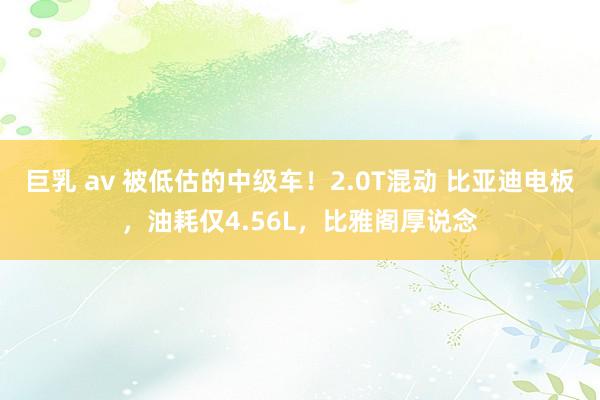 巨乳 av 被低估的中级车！2.0T混动 比亚迪电板，油耗仅4.56L，比雅阁厚说念